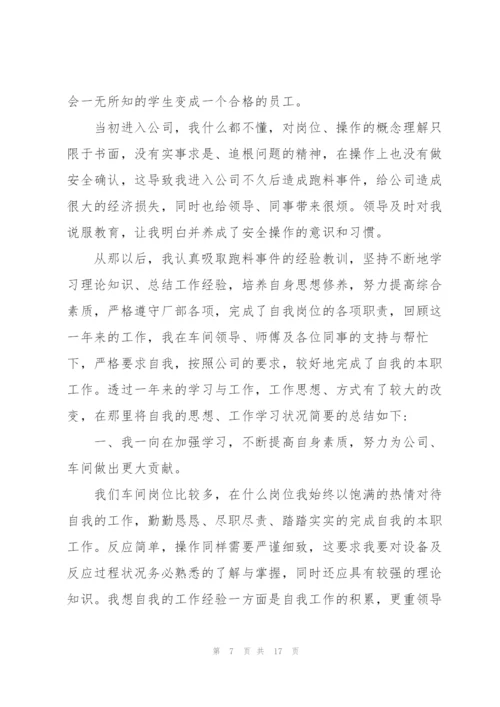 会一无所知的学生变成一个合格的员工。

当初进入公司，我什么都不懂，对岗位、操作的概念理解只限于书面，没有实事求是、追根问题的精神，在操作上也没有做安全确认，这导致我进入公司不久后造成跑料事件，给公司造成很大的经济损失，同时也给领导、同事带来很烦。领导及时对我说服教育，让我明白并养成了安全操作的意识和习惯。

从那以后，我认真吸取跑料事件的经验教训，坚持不断地学习理论知识、总结工作经验，培养自身思想修养，努力提高综合素质，严格遵守厂部各项，完成了自我岗位的各项职责，回顾这一年来的工作，我在车间领导、师傅及各位同事的支持与帮忙下，严格要求自我，按照公司的要求，较好地完成了自我的本职工作。透过一年来的学习与工作，工作思想、方式有了较大的改变，在那里将自我的思想、工作学习状况简要的总结如下：

一、我一向在加强学习，不断提高自身素质，努力为公司、车间做出更大贡献。

我们车间岗位比较多，在什么岗位我始终以饱满的热情对待自我的工作，勤勤恳恳、尽职尽责、踏踏实实的完成自我的本职工作。反应简单，操作同样需要严谨细致，这要求我要对设备及反应过程状况务必熟悉的了解与掌握，同时还应具有较强的理论知识。我想自我的工作经验一方面是自我工作的积累，更重领导

第 7 页 共 17 页